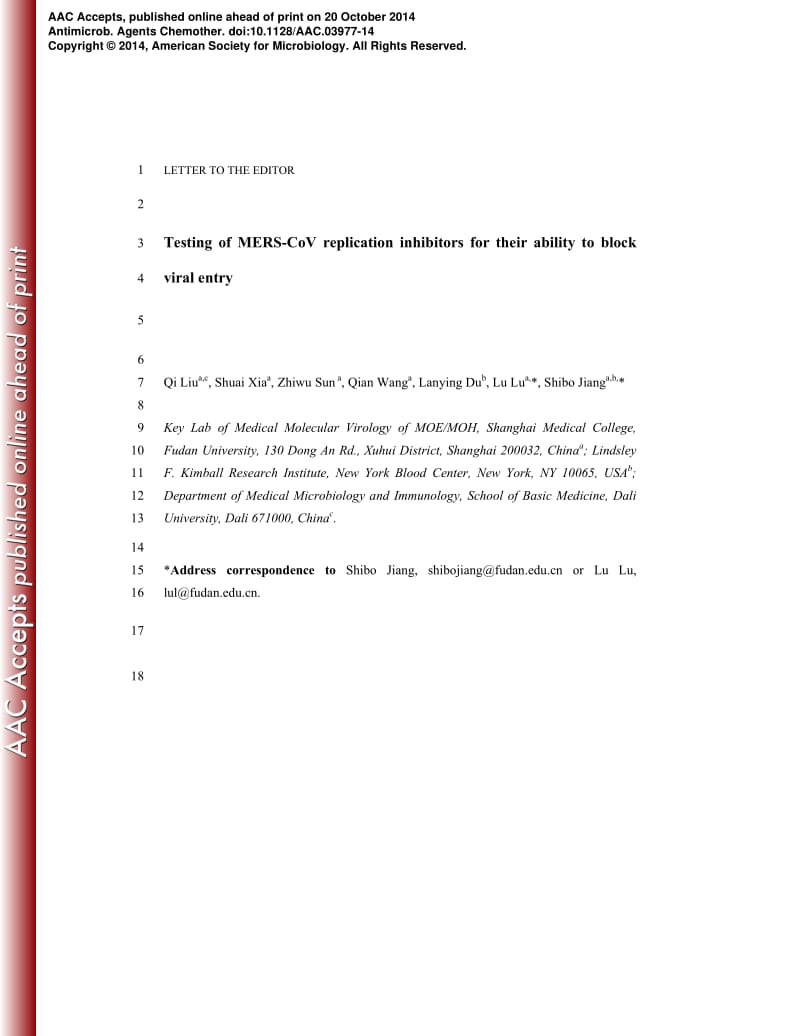 AAC Accepts, published online ahead of print on 20 October 2014
Antimicrob. Agents Chemother. doi:10.1128/AAC.03977-14
Copyright © 2014, American Society for Microbiology. All Rights Reserved.

AAC Accepts published online ahead of print

1 LETTER TO THE EDITOR

2

3 Testing of MERS-CoV replication inhibitors for their ability to block
4 viral entry

5

6

7 Qi Liu$^{a,c}$, Shuai Xia$^{a}$, Zhiwu Sun $^{a}$, Qian Wang$^{a}$, Lanying Du$^{b}$, Lu Lu$^{a,}$*, Shibo Jiang$^{a,b,}$*

8

9 Key Lab of Medical Molecular Virology of MOE/MOH, Shanghai Medical College,
10 Fudan University, 130 Dong An Rd., Xuhui District, Shanghai 200032, China$^{a}$; Lindsley
11 F. Kimball Research Institute, New York Blood Center, New York, NY 10065, USA$^{b}$;
12 Department of Medical Microbiology and Immunology, School of Basic Medicine, Dali
13 University, Dali 671000, China$^{c}$.

14

15 *Address correspondence to Shibo Jiang, shibojiang@fudan.edu.cn or Lu Lu,
16 lul@fudan.edu.cn.

17

18